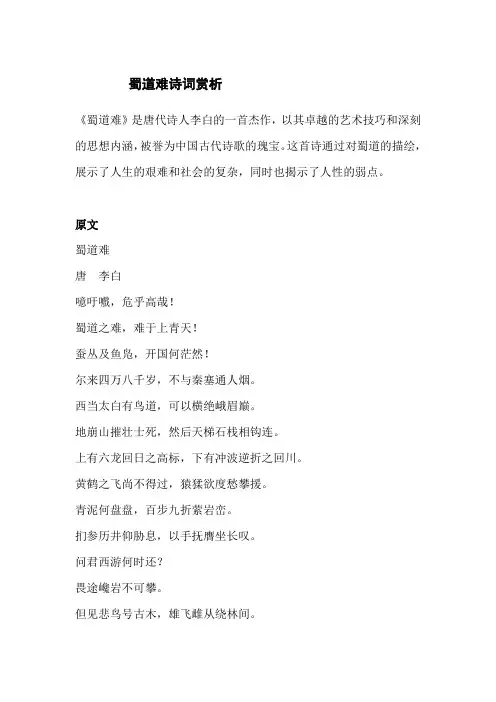 蜀道难诗词赏析

《蜀道难》是唐代诗人李白的一首杰作，以其卓越的艺术技巧和深刻的思想内涵，被誉为中国古代诗歌的瑰宝。这首诗通过对蜀道的描绘，展示了人生的艰难和社会的复杂，同时也揭示了人性的弱点。

原文

蜀道难

唐　李白

噫吁嚱，危乎高哉！

蜀道之难，难于上青天！

蚕丛及鱼凫，开国何茫然！

尔来四万八千岁，不与秦塞通人烟。

西当太白有鸟道，可以横绝峨眉巅。

地崩山摧壮士死，然后天梯石栈相钩连。

上有六龙回日之高标，下有冲波逆折之回川。

黄鹤之飞尚不得过，猿猱欲度愁攀援。

青泥何盘盘，百步九折萦岩峦。

扪参历井仰胁息，以手抚膺坐长叹。

问君西游何时还？

畏途巉岩不可攀。

但见悲鸟号古木，雄飞雌从绕林间。